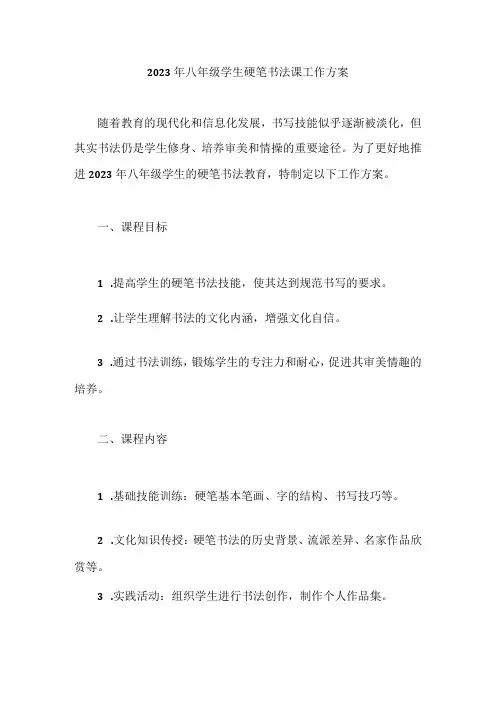 2023年八年级学生硬笔书法课工作方案

随着教育的现代化和信息化发展，书写技能似乎逐渐被淡化，但其实书法仍是学生修身、培养审美和情操的重要途径。为了更好地推进2023年八年级学生的硬笔书法教育，特制定以下工作方案。

一、课程目标

1 .提高学生的硬笔书法技能，使其达到规范书写的要求。

2 .让学生理解书法的文化内涵，增强文化自信。

3 .通过书法训练，锻炼学生的专注力和耐心，促进其审美情趣的培养。

二、课程内容

1 .基础技能训练：硬笔基本笔画、字的结构、书写技巧等。

2 .文化知识传授：硬笔书法的历史背景、流派差异、名家作品欣赏等。

3 .实践活动：组织学生进行书法创作，制作个人作品集。